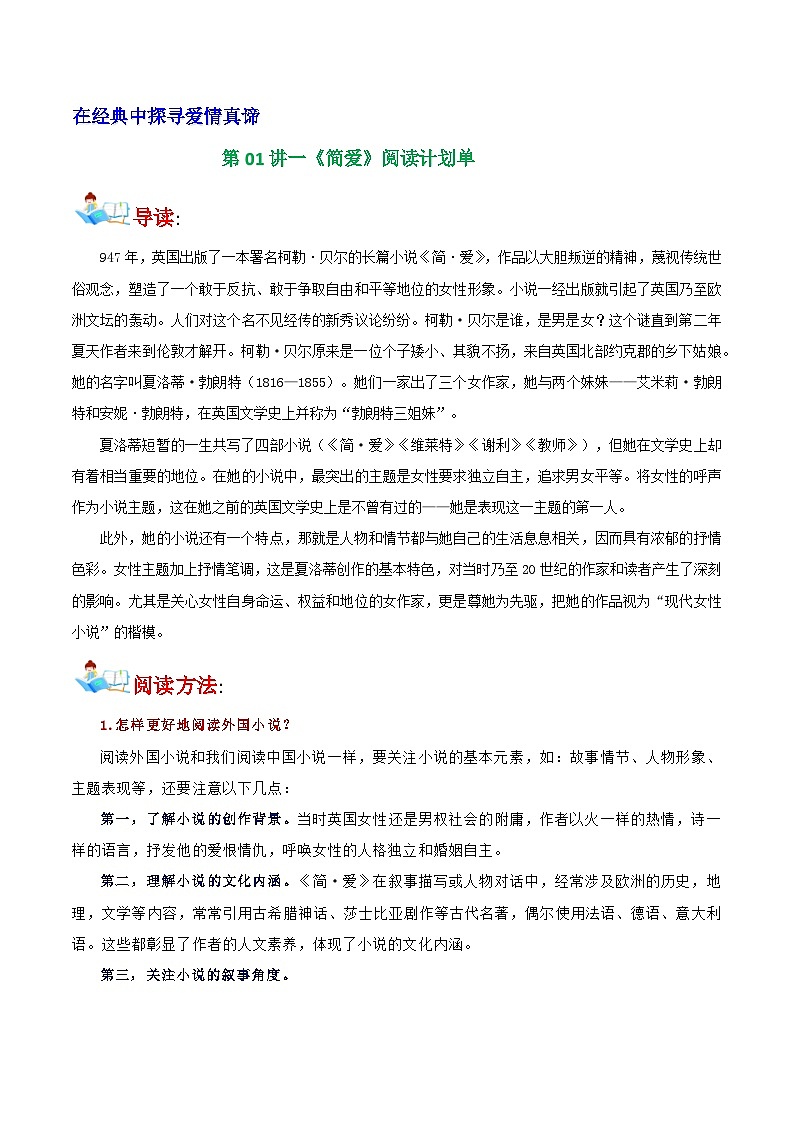 在经典中探寻爱情真谛

第 01 讲一《简爱》阅读计划单

导读:

947 年，英国出版了一本署名柯勒·贝尔的长篇小说《简·爱》，作品以大胆叛逆的精神，蔑视传统世俗观念，塑造了一个敢于反抗、敢于争取自由和平等地位的女性形象。小说一经出版就引起了英国乃至欧洲文坛的轰动。人们对这个名不见经传的新秀议论纷纷。柯勒·贝尔是谁，是男是女？这个谜直到第二年夏天作者来到伦敦才解开。柯勒·贝尔原来是一位个子矮小、其貌不扬，来自英国北部约克郡的乡下姑娘。她的名字叫夏洛蒂·勃朗特（1816—1855）。她们一家出了三个女作家，她与两个妹妹——艾米莉·勃朗特和安妮·勃朗特，在英国文学史上并称为“勃朗特三姐妹”。

夏洛蒂短暂的一生共写了四部小说（《简·爱》《维莱特》《谢利》《教师》），但她在文学史上却有着相当重要的地位。在她的小说中，最突出的主题是女性要求独立自主，追求男女平等。将女性的呼声作为小说主题，这在她之前的英国文学史上是不曾有过的——她是表现这一主题的第一人。

此外，她的小说还有一个特点，那就是人物和情节都与她自己的生活息息相关，因而具有浓郁的抒情色彩。女性主题加上抒情笔调，这是夏洛蒂创作的基本特色，对当时乃至 20 世纪的作家和读者产生了深刻的影响。尤其是关心女性自身命运、权益和地位的女作家，更是尊她为先驱，把她的作品视为“现代女性小说”的楷模。

阅读方法:

1.怎样更好地阅读外国小说？

阅读外国小说和我们阅读中国小说一样，要关注小说的基本元素，如：故事情节、人物形象、主题表现等，还要注意以下几点：

第一，了解小说的创作背景。当时英国女性还是男权社会的附庸，作者以火一样的热情，诗一样的语言，抒发他的爱恨情仇，呼唤女性的人格独立和婚姻自主。

第二，理解小说的文化内涵。《简·爱》在叙事描写或人物对话中，经常涉及欧洲的历史，地理，文学等内容，常常引用古希腊神话、莎士比亚剧作等古代名著，偶尔使用法语、德语、意大利语。这些都彰显了作者的人文素养，体现了小说的文化内涵。

第三，关注小说的叙事角度。